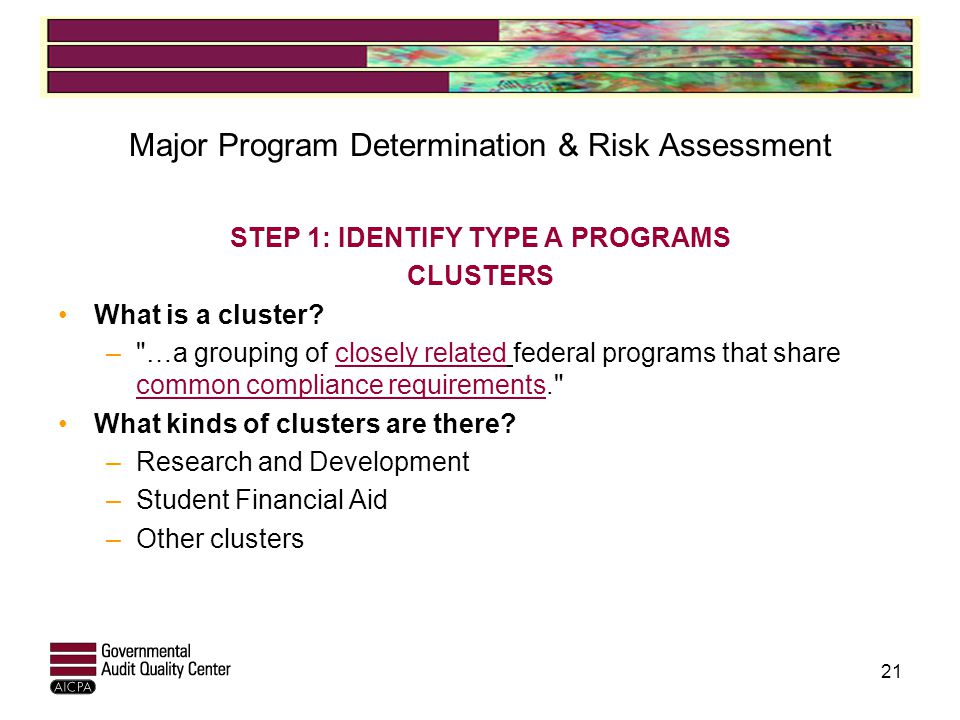 Major Program Determination & Risk Assessment

STEP 1: IDENTIFY TYPE A PROGRAMS
CLUSTERS

• What is a cluster?
– "…a grouping of closely related federal programs that share common compliance requirements."
• What kinds of clusters are there?
– Research and Development
– Student Financial Aid
– Other clusters

Governmental
Audit Quality Center
AICPA

21